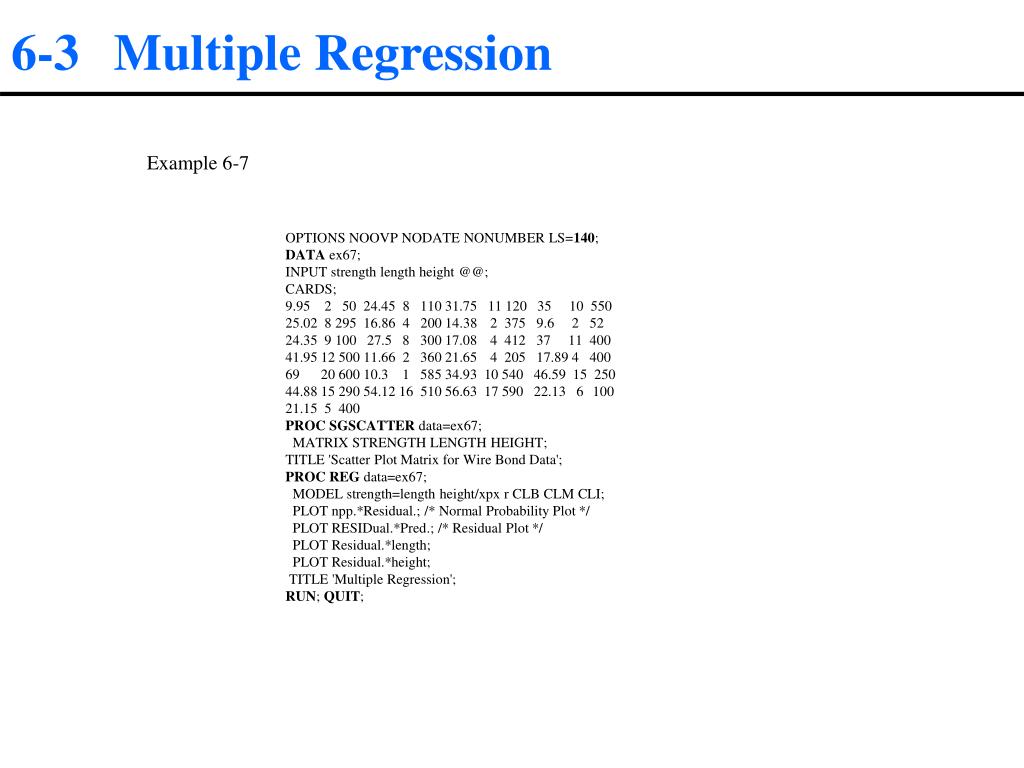 6-3 Multiple Regression

Example 6-7

OPTIONS NOOVP NODATE NONUMBER LS=140;
DATA ex67;
INPUT strength length height @@;
CARDS;
9.95 2 50 24.45 8 110 31.75 11 120 35 10 550
25.02 8 295 16.86 4 200 14.38 2 375 9.6 2 52
24.35 9 100 27.5 8 300 17.08 4 412 37 11 400
41.95 12 500 11.66 2 360 21.65 4 205 17.89 4 400
69 20 600 10.3 1 585 34.93 10 540 46.59 15 250
44.88 15 290 54.12 16 510 56.63 17 590 22.13 6 100
21.15 5 400
PROC SGSCATTER data=ex67;
MATRIX STRENGTH LENGTH HEIGHT;
TITLE 'Scatter Plot Matrix for Wire Bond Data';
PROC REG data=ex67;
MODEL strength=length height/xpx r CLB CLM CLI;
PLOT npp.*Residual.; /* Normal Probability Plot */
PLOT RESIDual.*Pred.; /* Residual Plot */
PLOT Residual.*length;
PLOT Residual.*height;
TITLE 'Multiple Regression';
RUN; QUIT;